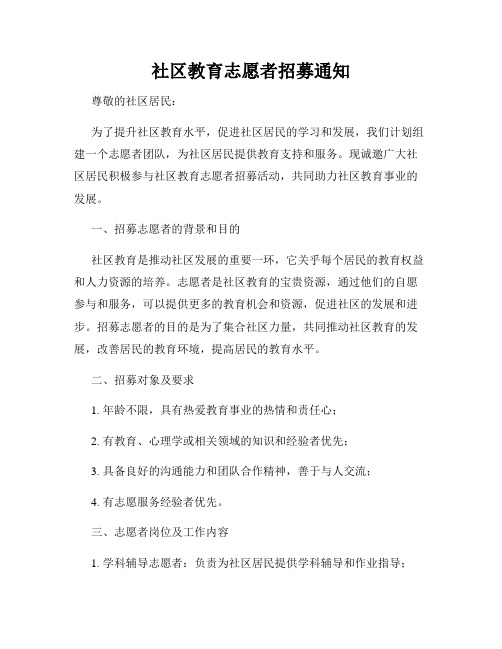 社区教育志愿者招募通知

尊敬的社区居民：

为了提升社区教育水平，促进社区居民的学习和发展，我们计划组建一个志愿者团队，为社区居民提供教育支持和服务。现诚邀广大社区居民积极参与社区教育志愿者招募活动，共同助力社区教育事业的发展。

一、招募志愿者的背景和目的

社区教育是推动社区发展的重要一环，它关乎每个居民的教育权益和人力资源的培养。志愿者是社区教育的宝贵资源，通过他们的自愿参与和服务，可以提供更多的教育机会和资源，促进社区的发展和进步。招募志愿者的目的是为了集合社区力量，共同推动社区教育的发展，改善居民的教育环境，提高居民的教育水平。

二、招募对象及要求

1. 年龄不限，具有热爱教育事业的热情和责任心；

2. 有教育、心理学或相关领域的知识和经验者优先；

3. 具备良好的沟通能力和团队合作精神，善于与人交流；

4. 有志愿服务经验者优先。

三、志愿者岗位及工作内容

1. 学科辅导志愿者：负责为社区居民提供学科辅导和作业指导；